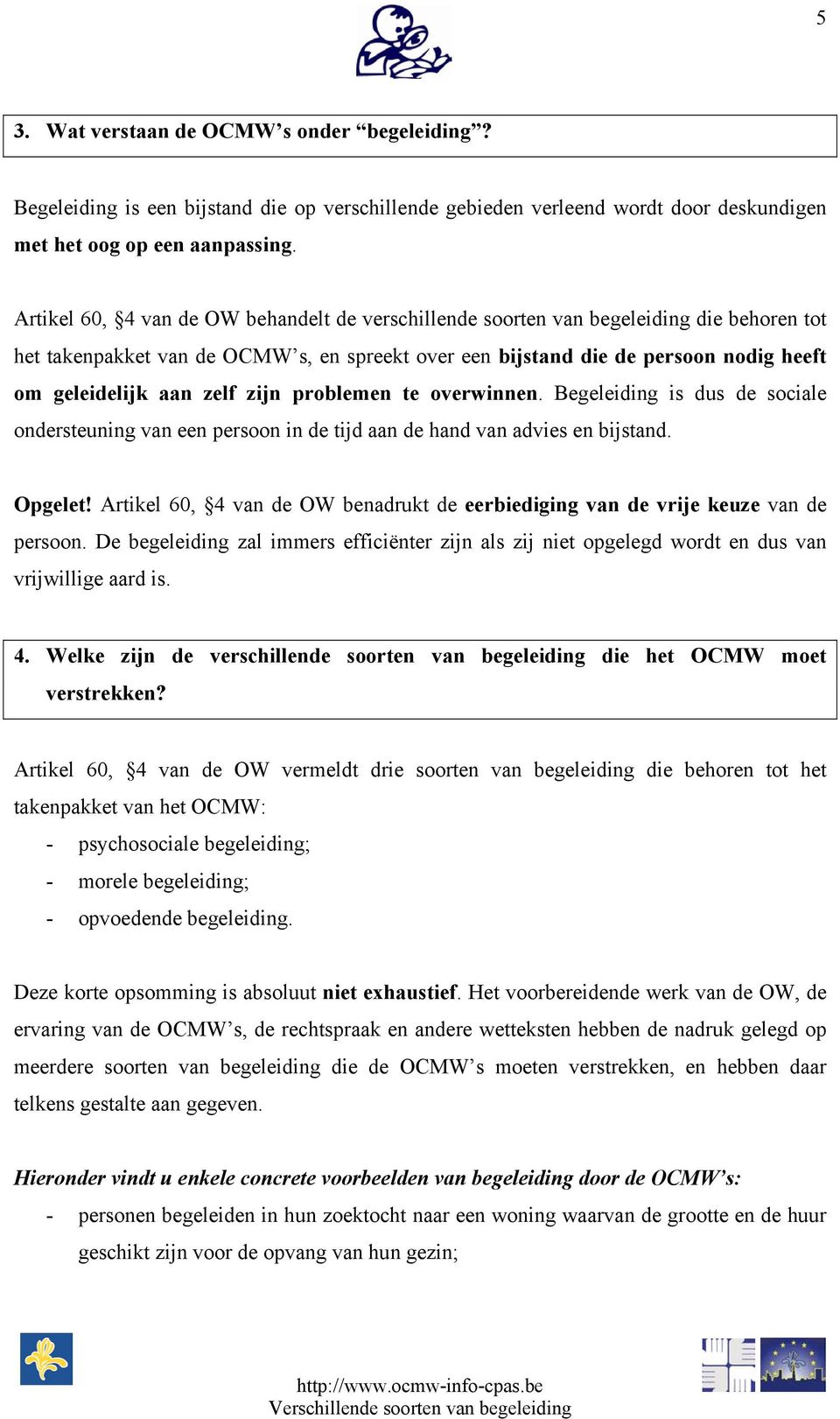 5

3. Wat verstaan de OCMW’s onder “begeleiding”?

Begeleiding is een bijstand die op verschillende gebieden verleend wordt door deskundigen met het oog op een aanpassing.

Artikel 60, §4 van de OW behandelt de verschillende soorten van begeleiding die behoren tot het takenpakket van de OCMW’s, en spreekt over een bijstand die de persoon nodig heeft om geleidelijk aan zelf zijn problemen te overwinnen. Begeleiding is dus de sociale ondersteuning van een persoon in de tijd aan de hand van advies en bijstand.

Opgelet! Artikel 60, §4 van de OW benadrukt de eerbiediging van de vrije keuze van de persoon. De begeleiding zal immers efficiënter zijn als zij niet opgelegd wordt en dus van vrijwillige aard is.

4. Welke zijn de verschillende soorten van begeleiding die het OCMW moet verstrekken?

Artikel 60, §4 van de OW vermeldt drie soorten van begeleiding die behoren tot het takenpakket van het OCMW:
- psychosociale begeleiding;
- morele begeleiding;
- opvoedende begeleiding.

Deze korte opsomming is absoluut niet exhaustief. Het voorbereidende werk van de OW, de ervaring van de OCMW’s, de rechtspraak en andere wetteksten hebben de nadruk gelegd op meerdere soorten van begeleiding die de OCMW’s moeten verstrekken, en hebben daar telkens gestalte aan gegeven.

Hieronder vindt u enkele concrete voorbeelden van begeleiding door de OCMW’s:
- personen begeleiden in hun zoektocht naar een woning waarvan de grootte en de huur geschikt zijn voor de opvang van hun gezin;

http://www.ocmw-info-cpas.be
Verschillende soorten van begeleiding